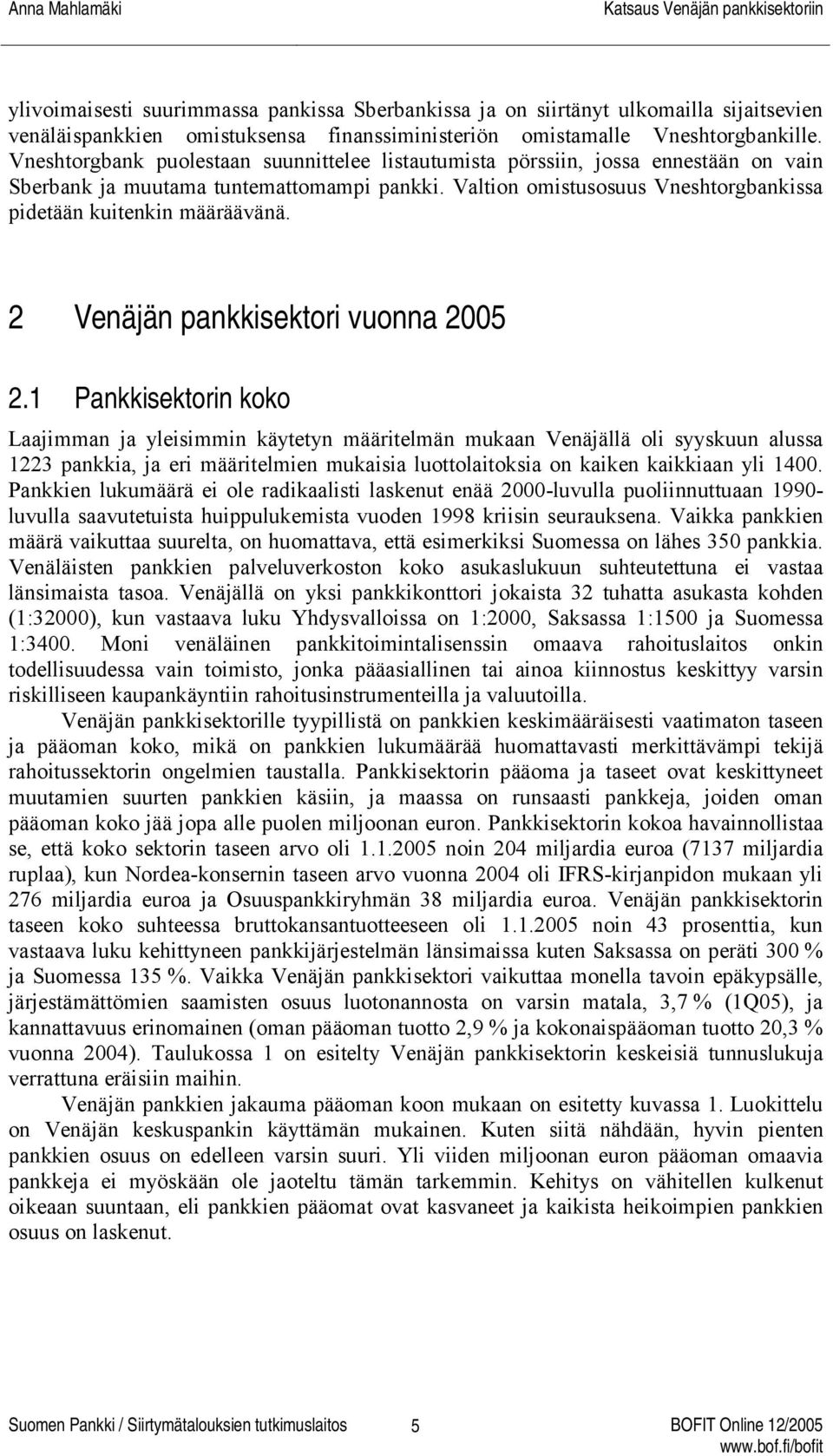 Anna Mahlamäki Katsaus Venäjän pankkisektoriin

ylivoimaisesti suurimmassa pankissa Sberbankissa ja on siirtänyt ulkomailla sijaitsevien venäläispankkien omistuksensa finanssiministeriön omistamalle Vneshtorgbankille. Vneshtorgbank puolestaan suunnittelee listautumista pörssiin, jossa ennestään on vain Sberbank ja muutama tuntemattomampi pankki. Valtion omistusosuus Vneshtorgbankissa pidetään kuitenkin määräävänä.

2 Venäjän pankkisektori vuonna 2005

2.1 Pankkisektorin koko

Laajimman ja yleisimmin käytetyn määritelmän mukaan Venäjällä oli syyskuun alussa 1223 pankkia, ja eri määritelmien mukaisia luottolaitoksia on kaiken kaikkiaan yli 1400. Pankkien lukumäärä ei ole radikaalisti laskenut enää 2000-luvulla puoliinnuttuaan 1990-luvulla saavutetuista huippulukemista vuoden 1998 kriisin seurauksena. Vaikka pankkien määrä vaikuttaa suurelta, on huomattava, että esimerkiksi Suomessa on lähes 350 pankkia. Venäläisten pankkien palveluverkoston koko asukaslukuun suhteutettuna ei vastaa länsimaista tasoa. Venäjällä on yksi pankkikonttori jokaista 32 tuhatta asukasta kohden (1:32000), kun vastaava luku Yhdysvalloissa on 1:2000, Saksassa 1:1500 ja Suomessa 1:3400. Moni venäläinen pankkitoimintalisenssin omaava rahoituslaitos onkin todellisuudessa vain toimisto, jonka pääasiallinen tai ainoa kiinnostus keskittyy varsin riskilliseen kaupankäyntiin rahoitusinstrumenteilla ja valuutoilla.

Venäjän pankkisektorille tyypillistä on pankkien keskimääräisesti vaatimaton taseen ja pääoman koko, mikä on pankkien lukumäärää huomattavasti merkittävämpi tekijä rahoitussektorin ongelmien taustalla. Pankkisektorin pääoma ja taseet ovat keskittyneet muutamien suurten pankkien käsiin, ja maassa on runsaasti pankkeja, joiden oman pääoman koko jää jopa alle puolen miljoonan euron. Pankkisektorin kokoa havainnollistaa se, että koko sektorin taseen arvo oli 1.1.2005 noin 204 miljardia euroa (7137 miljardia ruplaa), kun Nordea-konsernin taseen arvo vuonna 2004 oli IFRS-kirjanpidon mukaan yli 276 miljardia euroa ja Osuuspankkiryhmän 38 miljardia euroa. Venäjän pankkisektorin taseen koko suhteessa bruttokansantuotteeseen oli 1.1.2005 noin 43 prosenttia, kun vastaava luku kehittyneen pankkijärjestelmän länsimaissa kuten Saksassa on peräti 300 % ja Suomessa 135 %. Vaikka Venäjän pankkisektori vaikuttaa monella tavoin epäkypsälle, järjestämättömien saamisten osuus luotonannosta on varsin matala, 3,7 % (1Q05), ja kannattavuus erinomainen (oman pääoman tuotto 2,9 % ja kokonaispääoman tuotto 20,3 % vuonna 2004). Taulukossa 1 on esitelty Venäjän pankkisektorin keskeisiä tunnuslukuja verrattuna eräisiin maihin.

Venäjän pankkien jakauma pääoman koon mukaan on esitetty kuvassa 1. Luokittelu on Venäjän keskuspankin käyttämän mukainen. Kuten siitä nähdään, hyvin pienten pankkien osuus on edelleen varsin suuri. Yli viiden miljoonan euron pääoman omaavia pankkeja ei myöskään ole jaoteltu tämän tarkemmin. Kehitys on vähitellen kulkenut oikeaan suuntaan, eli pankkien pääomat ovat kasvaneet ja kaikista heikoimpien pankkien osuus on laskenut.

Suomen Pankki / Siirtymätalouksien tutkimuslaitos 5 BOFIT Online 12/2005
www.bof.fi/bofit